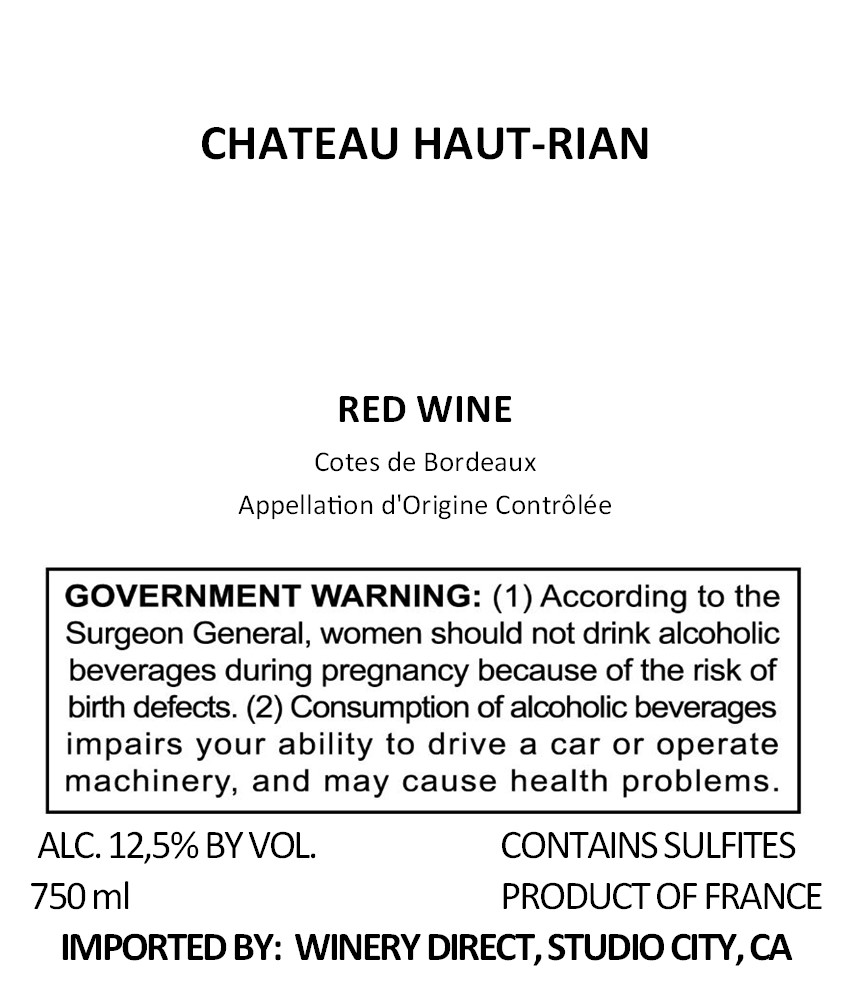 CHATEAU HAUT-RIAN

RED WINE

Cotes de Bordeaux

Appellation d'Origine Contrôlée

GOVERNMENT WARNING: (1) According to the Surgeon General, women should not drink alcoholic beverages during pregnancy because of the risk of birth defects. (2) Consumption of alcoholic beverages impairs your ability to drive a car or operate machinery, and may cause health problems.

ALC. 12,5% BY VOL.
750 ml

CONTAINS SULFITES
PRODUCT OF FRANCE

IMPORTED BY: WINERY DIRECT, STUDIO CITY, CA